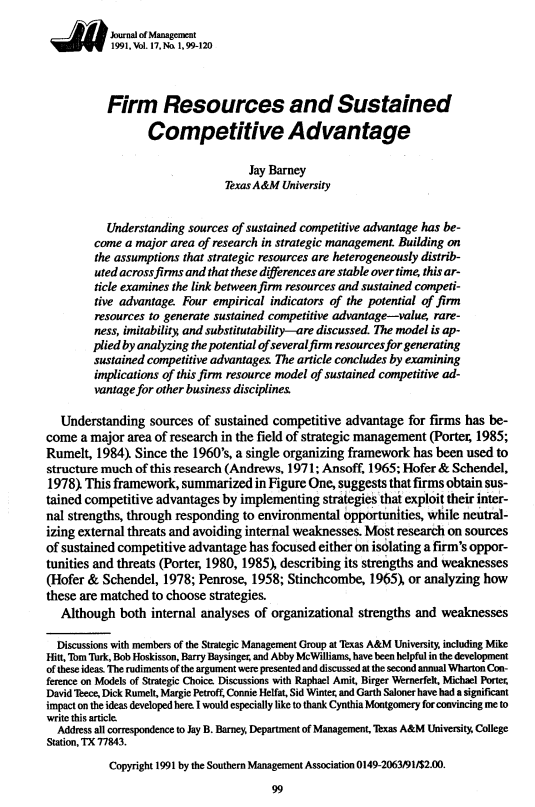 Journal of Management
1991, Vol. 17, No. 1, 99-120

Firm Resources and Sustained Competitive Advantage

Jay Barney
Texas A&M University

Understanding sources of sustained competitive advantage has become a major area of research in strategic management. Building on the assumptions that strategic resources are heterogeneously distributed across firms and that these differences are stable over time, this article examines the link between firm resources and sustained competitive advantage. Four empirical indicators of the potential of firm resources to generate sustained competitive advantage—value, rareness, imitability, and substitutability—are discussed. The model is applied by analyzing the potential of several firm resources for generating sustained competitive advantages. The article concludes by examining implications of this firm resource model of sustained competitive advantage for other business disciplines.

Understanding sources of sustained competitive advantage for firms has become a major area of research in the field of strategic management (Porter, 1985; Rumelt, 1984). Since the 1960's, a single organizing framework has been used to structure much of this research (Andrews, 1971; Ansoff, 1965; Hofer & Schendel, 1978). This framework, summarized in Figure One, suggests that firms obtain sustained competitive advantages by implementing strategies that exploit their internal strengths, through responding to environmental opportunities, while neutralizing external threats and avoiding internal weaknesses. Most research on sources of sustained competitive advantage has focused either on isolating a firm's opportunities and threats (Porter, 1980, 1985), describing its strengths and weaknesses (Hofer & Schendel, 1978; Penrose, 1958; Stinchcombe, 1965), or analyzing how these are matched to choose strategies.

Although both internal analyses of organizational strengths and weaknesses

Discussions with members of the Strategic Management Group at Texas A&M University, including Mike Hitt, Tom Turk, Bob Hoskisson, Barry Baysinger, and Abby McWilliams, have been helpful in the development of these ideas. The rudiments of the argument were presented and discussed at the second annual Wharton Conference on Models of Strategic Choice. Discussions with Raphael Amit, Birger Wernerfelt, Michael Porter, David Teece, Dick Rumelt, Margie Petroff, Connie Helfat, Sid Winter, and Garth Saloner have had a significant impact on the ideas developed here. I would especially like to thank Cynthia Montgomery for convincing me to write this article.
Address all correspondence to Jay B. Barney, Department of Management, Texas A&M University, College Station, TX 77843.

Copyright 1991 by the Southern Management Association 0149-2063/91/$2.00.

99